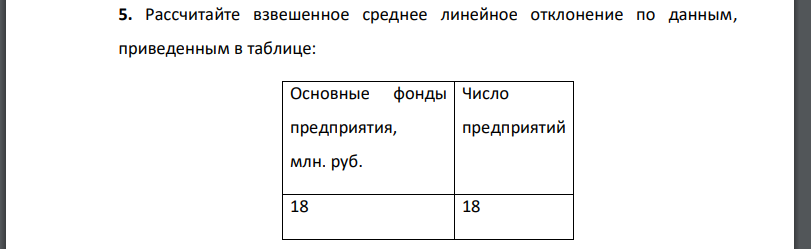 **5.** Рассчитайте взвешенное среднее линейное отклонение по данным, приведенным в таблице:

| Основные фонды предприятия, млн. руб. | Число предприятий |
|---|---|
| 18 | 18 |